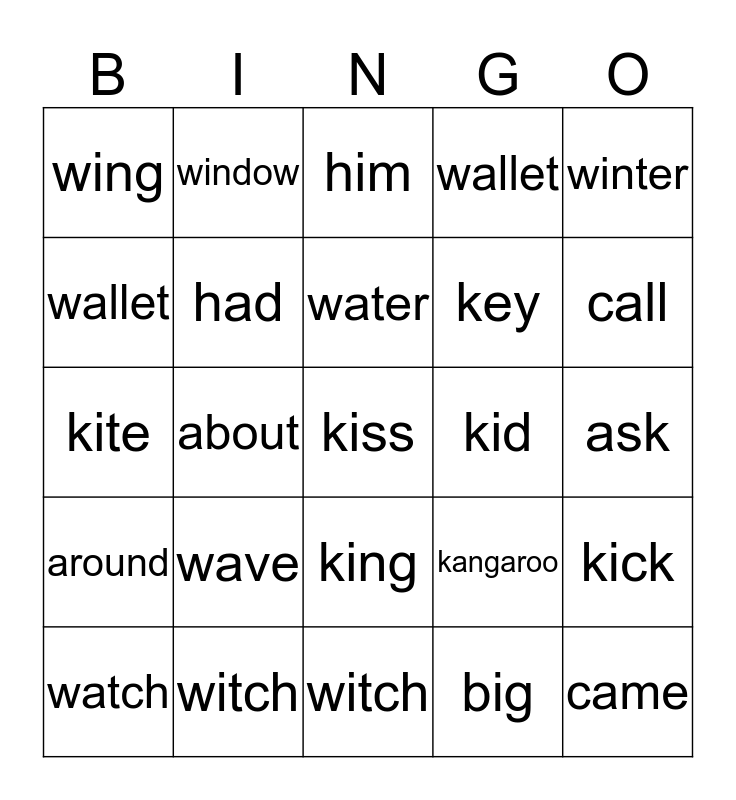 | B | I | N | G | O |
|---|---|---|---|---|
| wing | window | him | wallet | winter |
| wallet | had | water | key | call |
| kite | about | kiss | kid | ask |
| around | wave | king | kangaroo | kick |
| watch | witch | witch | big | came |